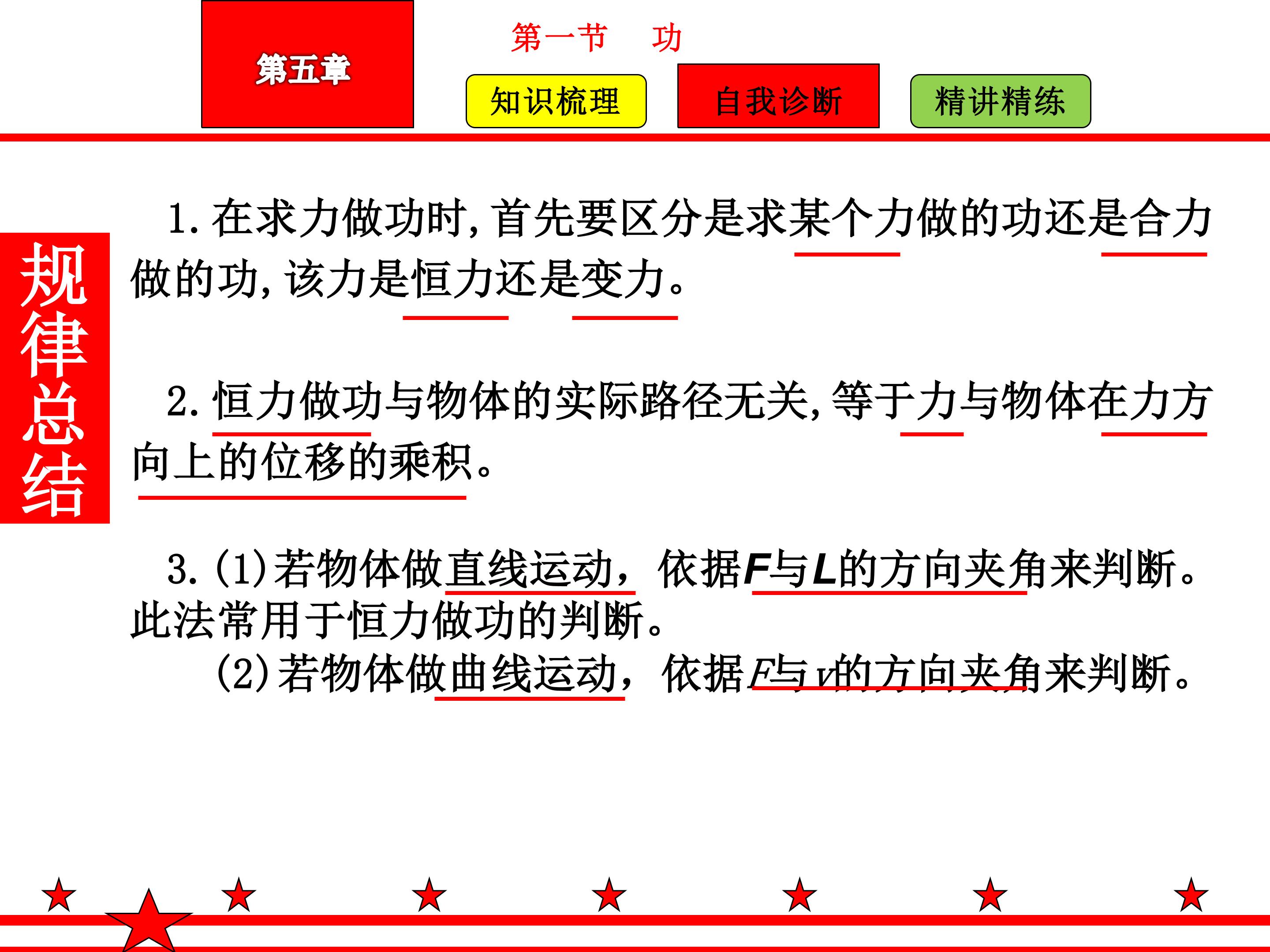 第五章

第一节 功

知识梳理 自我诊断 精讲精练

规律总结

1.在求力做功时,首先要区分是求某个力做的功还是合力做的功,该力是恒力还是变力。

2.恒力做功与物体的实际路径无关,等于力与物体在力方向上的位移的乘积。

3.(1)若物体做直线运动,依据F与L的方向夹角来判断。此法常用于恒力做功的判断。

(2)若物体做曲线运动,依据F与v的方向夹角来判断。